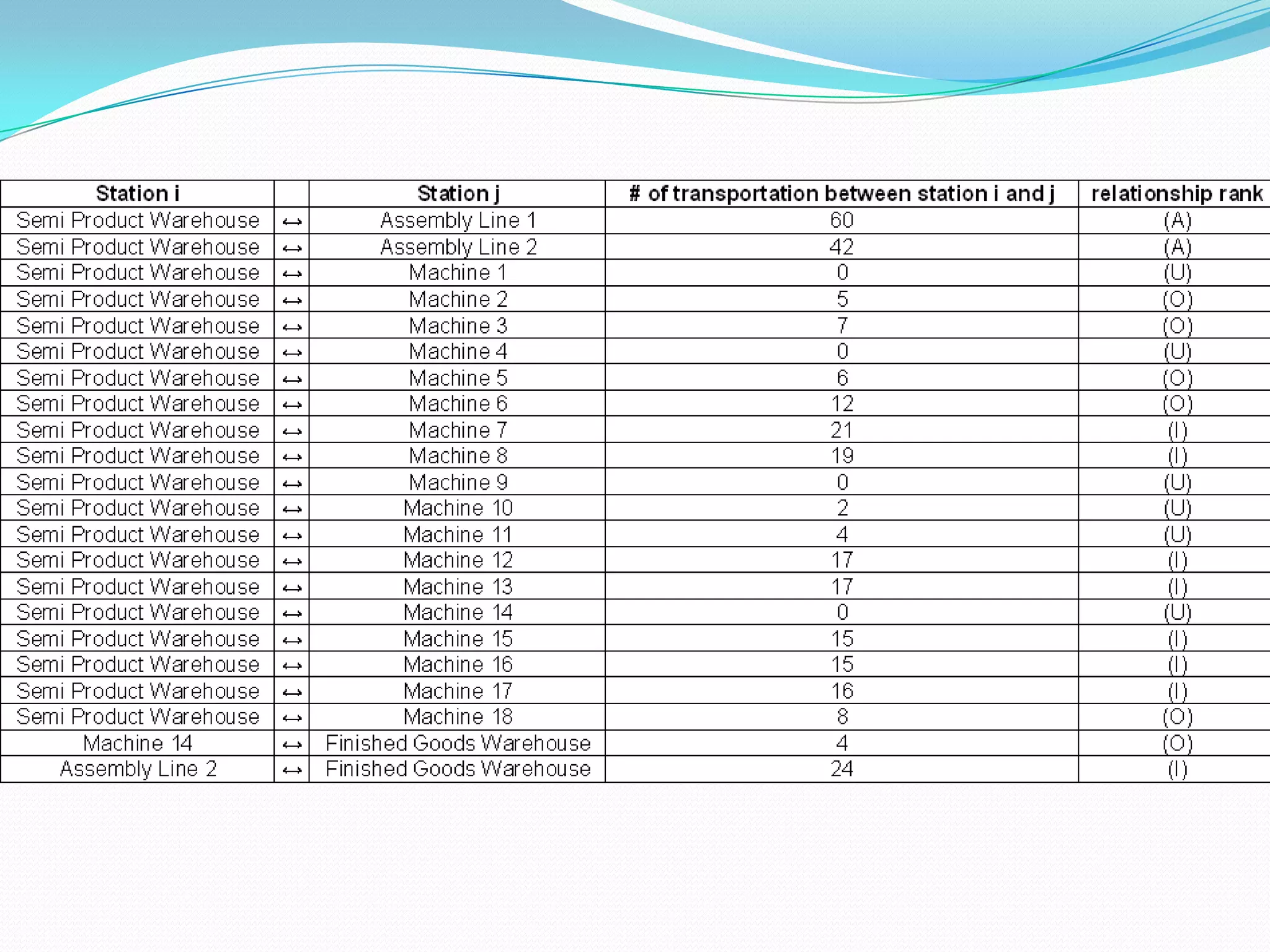 | Station i | | Station j | # of transportation between station i and j | relationship rank |
|---|---|---|---|---|
| Semi Product Warehouse | ↔ | Assembly Line 1 | 60 | (A) |
| Semi Product Warehouse | ↔ | Assembly Line 2 | 42 | (A) |
| Semi Product Warehouse | ↔ | Machine 1 | 0 | (U) |
| Semi Product Warehouse | ↔ | Machine 2 | 5 | (O) |
| Semi Product Warehouse | ↔ | Machine 3 | 7 | (O) |
| Semi Product Warehouse | ↔ | Machine 4 | 0 | (U) |
| Semi Product Warehouse | ↔ | Machine 5 | 6 | (O) |
| Semi Product Warehouse | ↔ | Machine 6 | 12 | (O) |
| Semi Product Warehouse | ↔ | Machine 7 | 21 | (I) |
| Semi Product Warehouse | ↔ | Machine 8 | 19 | (I) |
| Semi Product Warehouse | ↔ | Machine 9 | 0 | (U) |
| Semi Product Warehouse | ↔ | Machine 10 | 2 | (U) |
| Semi Product Warehouse | ↔ | Machine 11 | 4 | (U) |
| Semi Product Warehouse | ↔ | Machine 12 | 17 | (I) |
| Semi Product Warehouse | ↔ | Machine 13 | 17 | (I) |
| Semi Product Warehouse | ↔ | Machine 14 | 0 | (U) |
| Semi Product Warehouse | ↔ | Machine 15 | 15 | (I) |
| Semi Product Warehouse | ↔ | Machine 16 | 15 | (I) |
| Semi Product Warehouse | ↔ | Machine 17 | 16 | (I) |
| Semi Product Warehouse | ↔ | Machine 18 | 8 | (O) |
| Machine 14 | ↔ | Finished Goods Warehouse | 4 | (O) |
| Assembly Line 2 | ↔ | Finished Goods Warehouse | 24 | (I) |